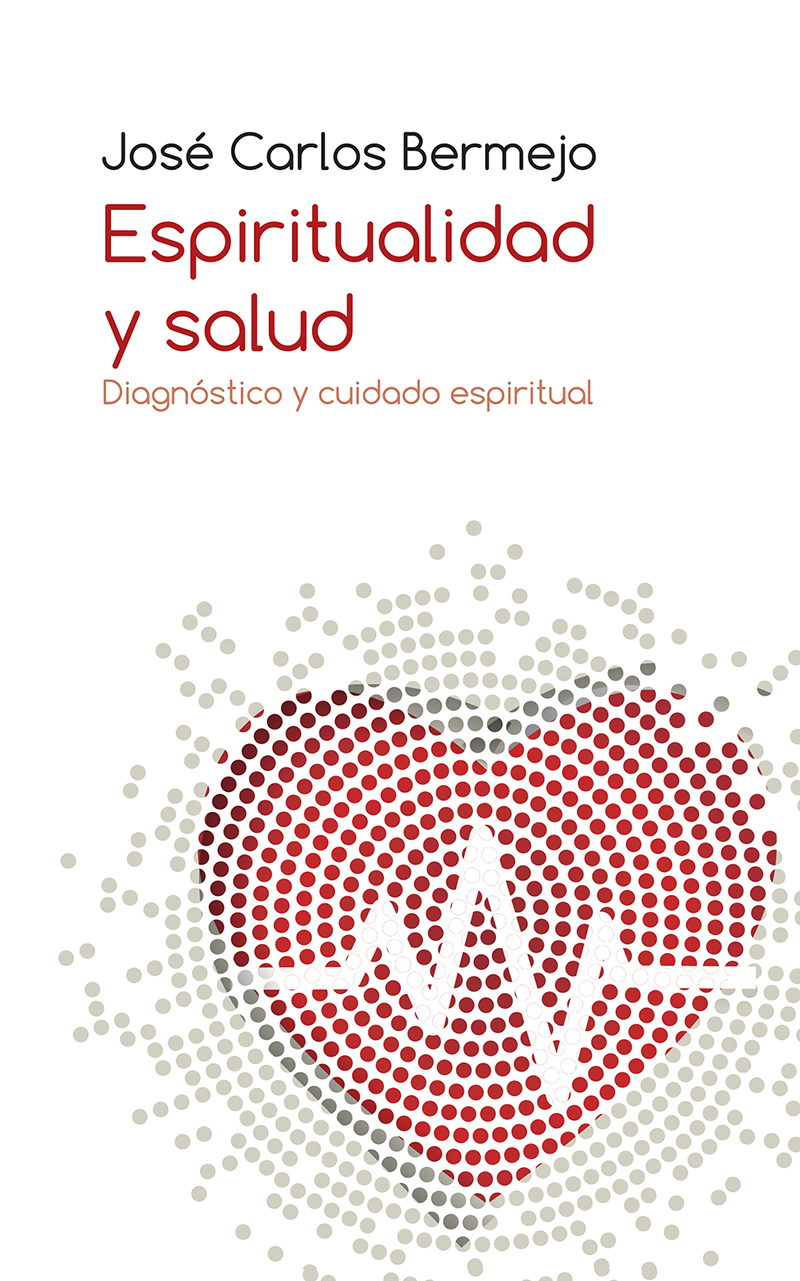 José Carlos Bermejo

Espiritualidad y salud

Diagnóstico y cuidado espiritual